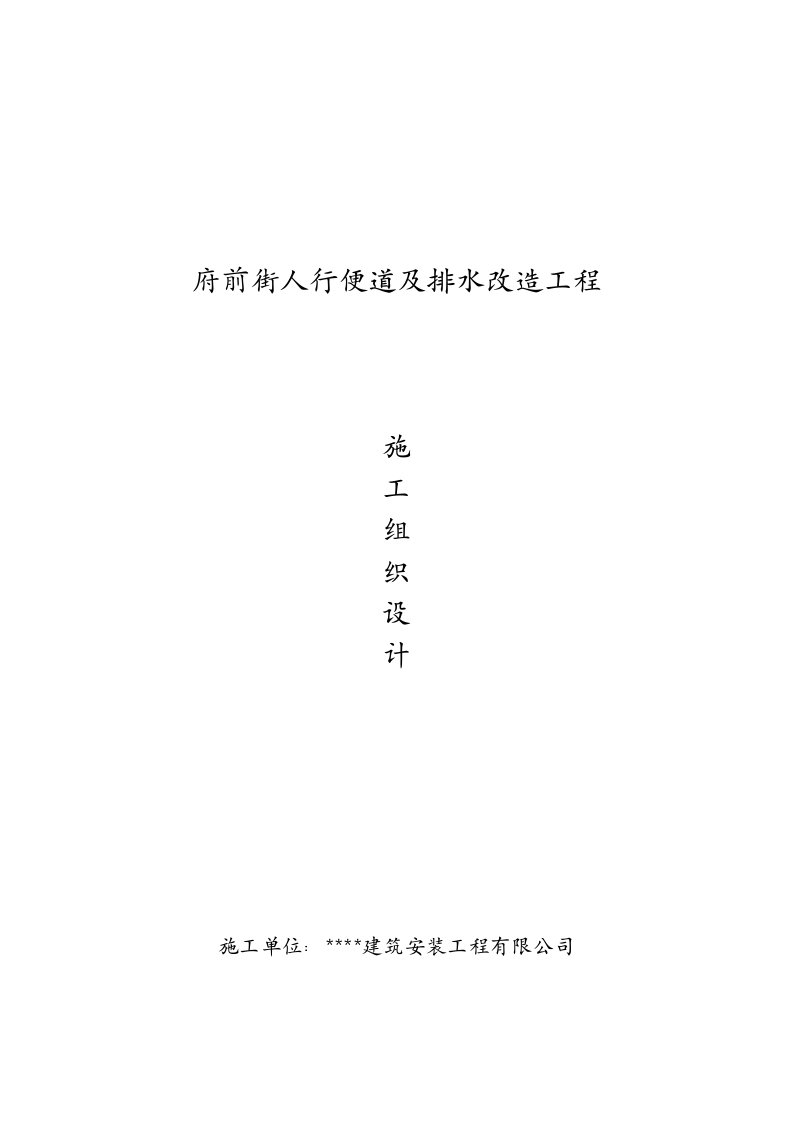 府前街人行便道及排水改造工程

施
工
组
织
设
计

施工单位：****建筑安装工程有限公司